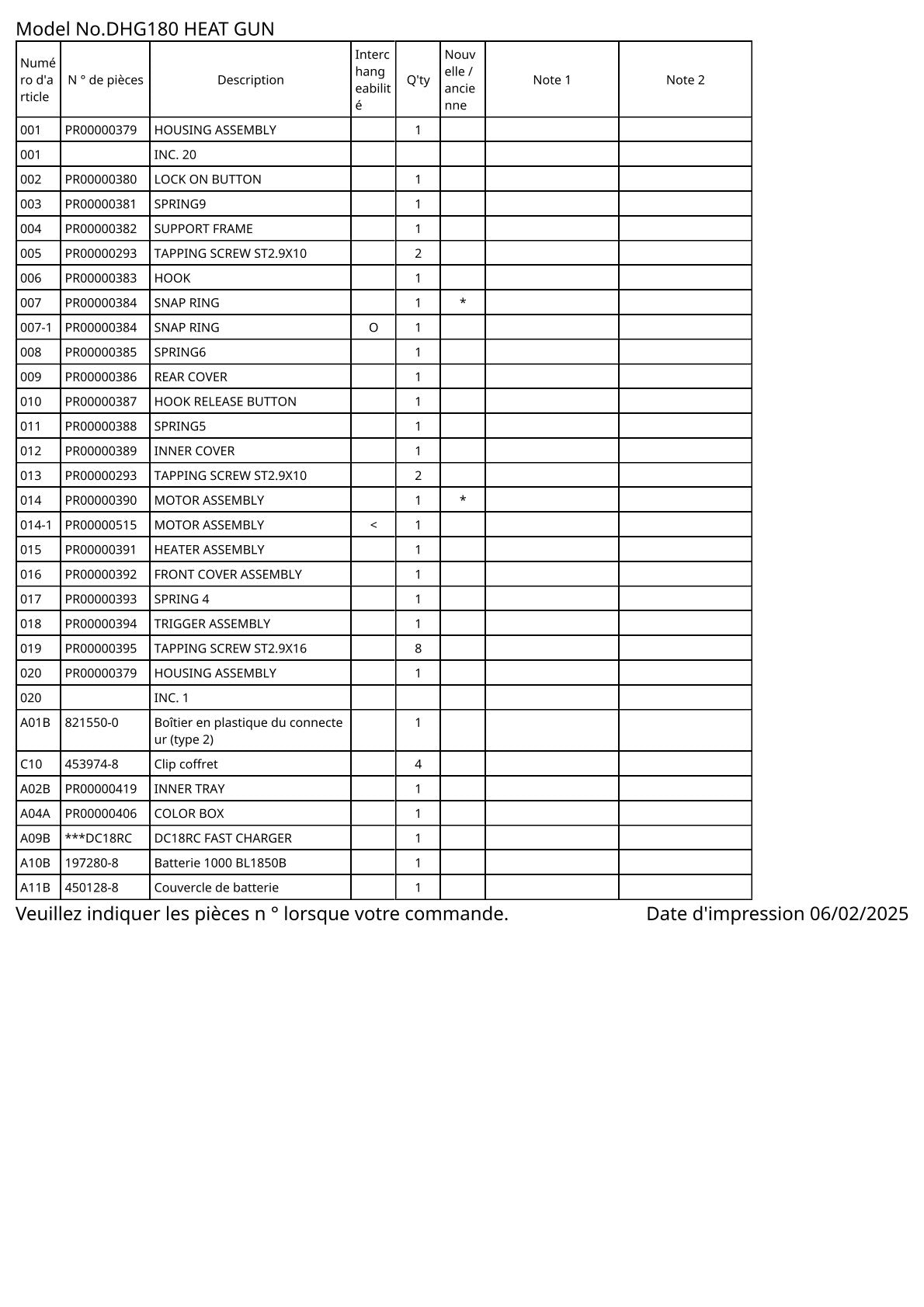 Model No.DHG180 HEAT GUN

| Numéro d'article | N ° de pièces | Description | Interchangeabilité | Q'ty | Nouvelle / ancienne | Note 1 | Note 2 |
|---|---|---|---|---|---|---|---|
| 001 | PR00000379 | HOUSING ASSEMBLY | | 1 | | | |
| 001 | | INC. 20 | | | | | |
| 002 | PR00000380 | LOCK ON BUTTON | | 1 | | | |
| 003 | PR00000381 | SPRING9 | | 1 | | | |
| 004 | PR00000382 | SUPPORT FRAME | | 1 | | | |
| 005 | PR00000293 | TAPPING SCREW ST2.9X10 | | 2 | | | |
| 006 | PR00000383 | HOOK | | 1 | | | |
| 007 | PR00000384 | SNAP RING | | 1 | * | | |
| 007-1 | PR00000384 | SNAP RING | O | 1 | | | |
| 008 | PR00000385 | SPRING6 | | 1 | | | |
| 009 | PR00000386 | REAR COVER | | 1 | | | |
| 010 | PR00000387 | HOOK RELEASE BUTTON | | 1 | | | |
| 011 | PR00000388 | SPRING5 | | 1 | | | |
| 012 | PR00000389 | INNER COVER | | 1 | | | |
| 013 | PR00000293 | TAPPING SCREW ST2.9X10 | | 2 | | | |
| 014 | PR00000390 | MOTOR ASSEMBLY | | 1 | * | | |
| 014-1 | PR00000515 | MOTOR ASSEMBLY | < | 1 | | | |
| 015 | PR00000391 | HEATER ASSEMBLY | | 1 | | | |
| 016 | PR00000392 | FRONT COVER ASSEMBLY | | 1 | | | |
| 017 | PR00000393 | SPRING 4 | | 1 | | | |
| 018 | PR00000394 | TRIGGER ASSEMBLY | | 1 | | | |
| 019 | PR00000395 | TAPPING SCREW ST2.9X16 | | 8 | | | |
| 020 | PR00000379 | HOUSING ASSEMBLY | | 1 | | | |
| 020 | | INC. 1 | | | | | |
| A01B | 821550-0 | Boîtier en plastique du connecteur (type 2) | | 1 | | | |
| C10 | 453974-8 | Clip coffret | | 4 | | | |
| A02B | PR00000419 | INNER TRAY | | 1 | | | |
| A04A | PR00000406 | COLOR BOX | | 1 | | | |
| A09B | ***DC18RC | DC18RC FAST CHARGER | | 1 | | | |
| A10B | 197280-8 | Batterie 1000 BL1850B | | 1 | | | |
| A11B | 450128-8 | Couvercle de batterie | | 1 | | | |

Veuillez indiquer les pièces n ° lorsque votre commande.

Date d'impression 06/02/2025